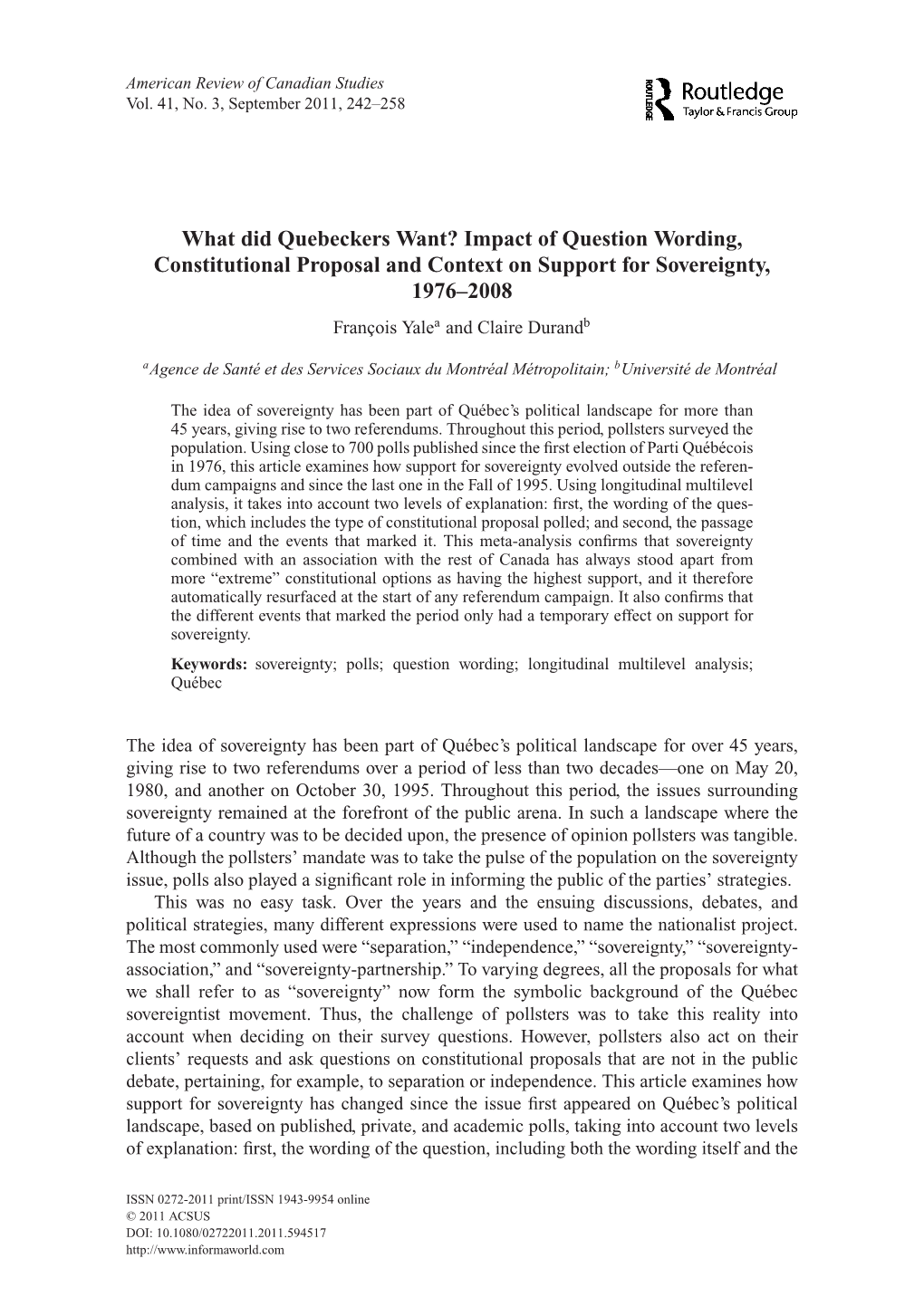 American Review of Canadian Studies
Vol. 41, No. 3, September 2011, 242–258

ROUTLEDGE Routledge
Taylor & Francis Group

What did Quebeckers Want? Impact of Question Wording, Constitutional Proposal and Context on Support for Sovereignty, 1976–2008

François Yale$^a$ and Claire Durand$^b$

$^a$Agence de Santé et des Services Sociaux du Montréal Métropolitain; $^b$Université de Montréal

The idea of sovereignty has been part of Québec's political landscape for more than 45 years, giving rise to two referendums. Throughout this period, pollsters surveyed the population. Using close to 700 polls published since the first election of Parti Québécois in 1976, this article examines how support for sovereignty evolved outside the referendum campaigns and since the last one in the Fall of 1995. Using longitudinal multilevel analysis, it takes into account two levels of explanation: first, the wording of the question, which includes the type of constitutional proposal polled; and second, the passage of time and the events that marked it. This meta-analysis confirms that sovereignty combined with an association with the rest of Canada has always stood apart from more "extreme" constitutional options as having the highest support, and it therefore automatically resurfaced at the start of any referendum campaign. It also confirms that the different events that marked the period only had a temporary effect on support for sovereignty.

Keywords: sovereignty; polls; question wording; longitudinal multilevel analysis; Québec

The idea of sovereignty has been part of Québec's political landscape for over 45 years, giving rise to two referendums over a period of less than two decades—one on May 20, 1980, and another on October 30, 1995. Throughout this period, the issues surrounding sovereignty remained at the forefront of the public arena. In such a landscape where the future of a country was to be decided upon, the presence of opinion pollsters was tangible. Although the pollsters' mandate was to take the pulse of the population on the sovereignty issue, polls also played a significant role in informing the public of the parties' strategies.

This was no easy task. Over the years and the ensuing discussions, debates, and political strategies, many different expressions were used to name the nationalist project. The most commonly used were "separation," "independence," "sovereignty," "sovereignty-association," and "sovereignty-partnership." To varying degrees, all the proposals for what we shall refer to as "sovereignty" now form the symbolic background of the Québec sovereigntist movement. Thus, the challenge of pollsters was to take this reality into account when deciding on their survey questions. However, pollsters also act on their clients' requests and ask questions on constitutional proposals that are not in the public debate, pertaining, for example, to separation or independence. This article examines how support for sovereignty has changed since the issue first appeared on Québec's political landscape, based on published, private, and academic polls, taking into account two levels of explanation: first, the wording of the question, including both the wording itself and the

ISSN 0272-2011 print/ISSN 1943-9954 online
© 2011 ACSUS
DOI: 10.1080/02722011.2011.594517
http://www.informaworld.com